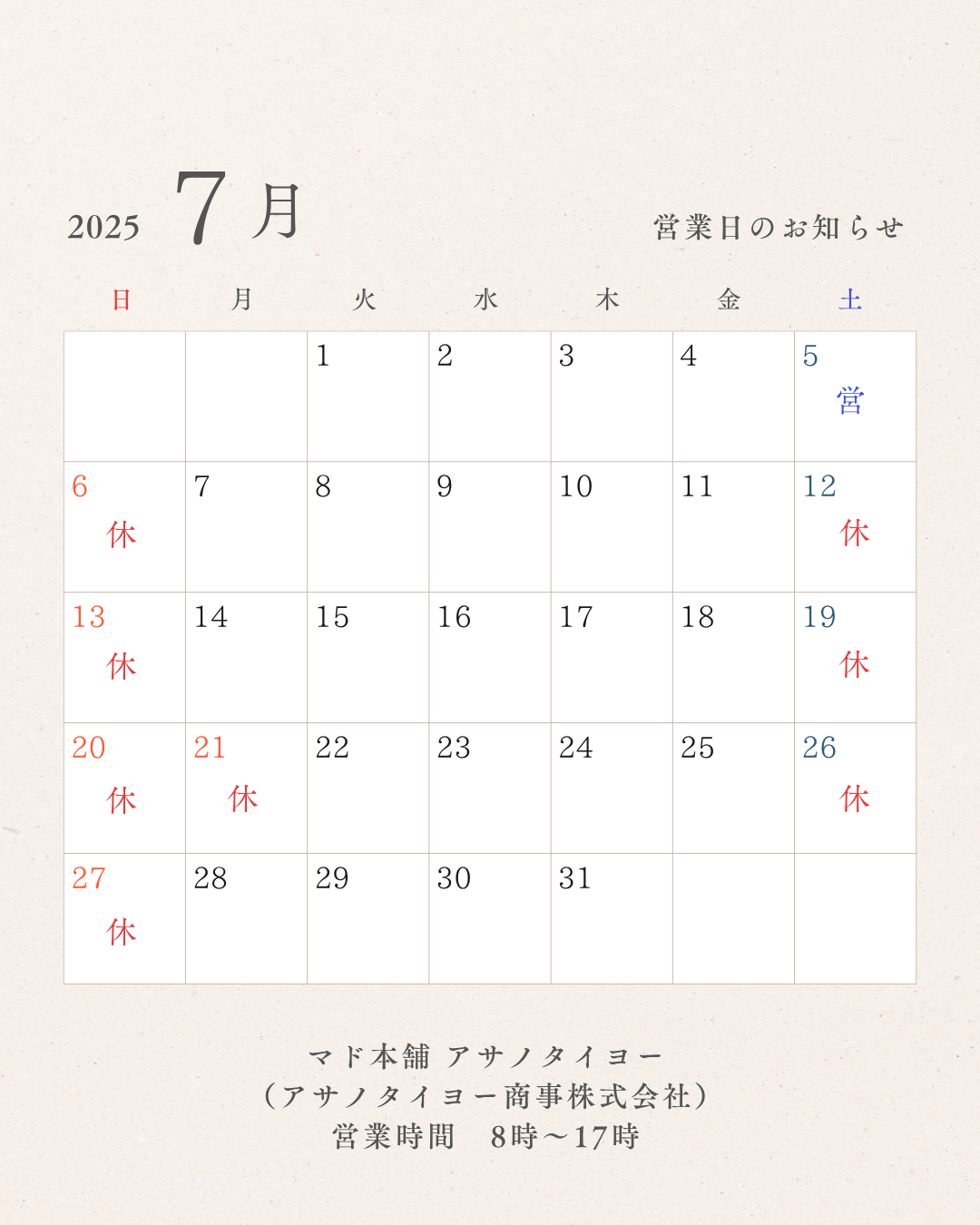 2025 7月

営業日のお知らせ

| 日 | 月 | 火 | 水 | 木 | 金 | 土 |
|---|---|---|---|---|---|---|
| | | 1 | 2 | 3 | 4 | 5 営 |
| 6 休 | 7 | 8 | 9 | 10 | 11 | 12 休 |
| 13 休 | 14 | 15 | 16 | 17 | 18 | 19 休 |
| 20 休 | 21 休 | 22 | 23 | 24 | 25 | 26 休 |
| 27 休 | 28 | 29 | 30 | 31 | | |

マド本舗 アサノタイヨー
（アサノタイヨー商事株式会社）
営業時間 8時～17時